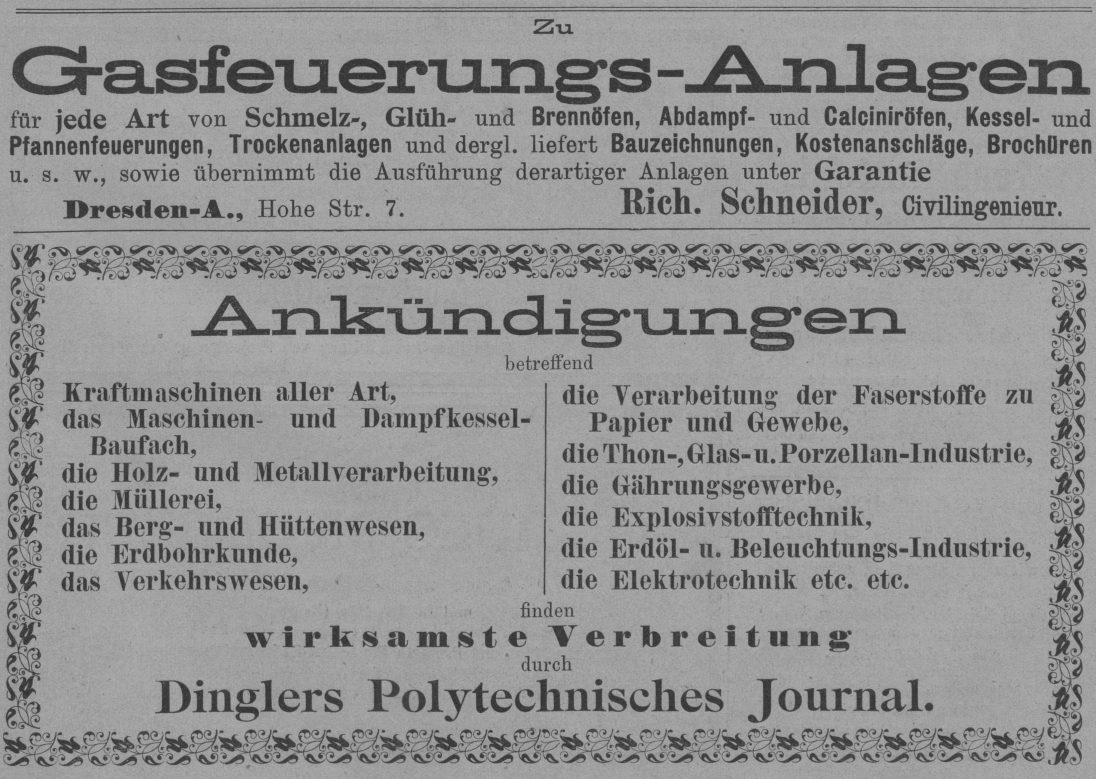 Zu

Gasfeuerungs-Anlagen

für jede Art von Schmelz-, Glüh- und Brennöfen, Abdampf- und Calciniröfen, Kessel- und Pfannenfeuerungen, Trockenanlagen und dergl. liefert Bauzeichnungen, Kostenanschläge, Brochüren u. s. w., sowie übernimmt die Ausführung derartiger Anlagen unter Garantie

Dresden-A., Hohe Str. 7. Rich. Schneider, Civilingenieur.

Ankündigungen

betreffend

Kraftmaschinen aller Art,
das Maschinen- und Dampfkessel-Baufach,
die Holz- und Metallverarbeitung,
die Müllerei,
das Berg- und Hüttenwesen,
die Erdbohrkunde,
das Verkehrswesen,

die Verarbeitung der Faserstoffe zu Papier und Gewebe,
die Thon-, Glas- u. Porzellan-Industrie,
die Gährungsgewerbe,
die Explosivstofftechnik,
die Erdöl- u. Beleuchtungs-Industrie,
die Elektrotechnik etc. etc.

finden

wirksamste Verbreitung

durch

Dinglers Polytechnisches Journal.